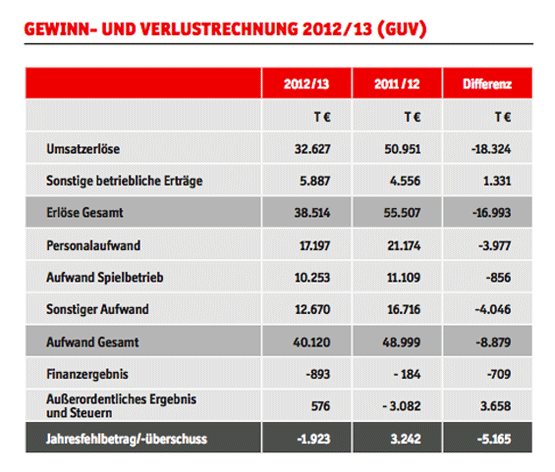 GEWINN- UND VERLUSTRECHNUNG 2012/13 (GUV)

| | 2012/13 | 2011/12 | Differenz |
|---|---|---|---|
| | T € | T € | T € |
| Umsatzerlöse | 32.627 | 50.951 | -18.324 |
| Sonstige betriebliche Erträge | 5.887 | 4.556 | 1.331 |
| Erlöse Gesamt | 38.514 | 55.507 | -16.993 |
| Personalaufwand | 17.197 | 21.174 | -3.977 |
| Aufwand Spielbetrieb | 10.253 | 11.109 | -856 |
| Sonstiger Aufwand | 12.670 | 16.716 | -4.046 |
| Aufwand Gesamt | 40.120 | 48.999 | -8.879 |
| Finanzergebnis | -893 | - 184 | -709 |
| Außerordentliches Ergebnis und Steuern | 576 | - 3.082 | 3.658 |
| Jahresfehlbetrag/-überschuss | -1.923 | 3.242 | -5.165 |